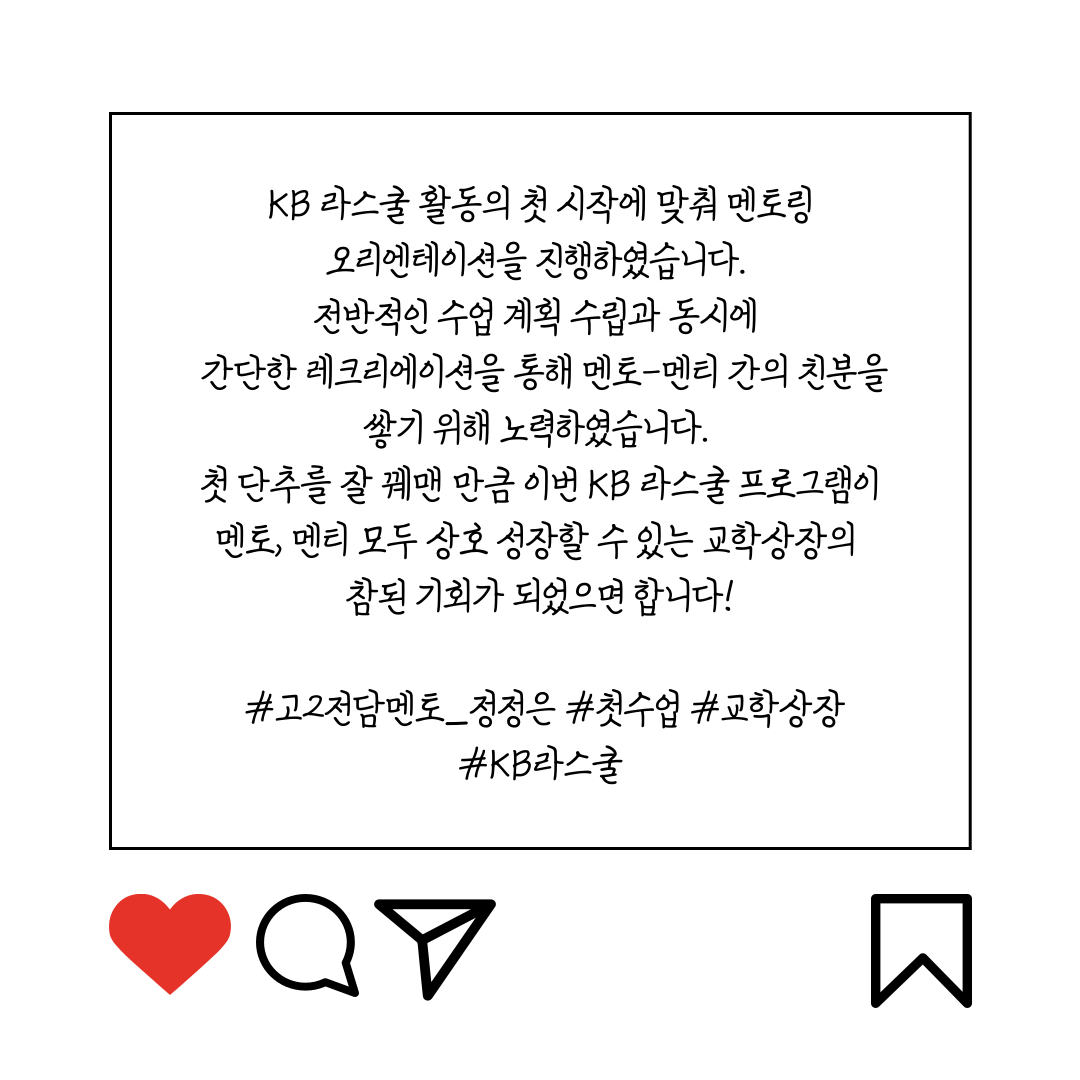 KB 라스쿨 활동의 첫 시작에 맞춰 멘토링 오리엔테이션을 진행하였습니다.
전반적인 수업 계획 수립과 동시에 간단한 레크리에이션을 통해 멘토-멘티 간의 친분을 쌓기 위해 노력하였습니다.
첫 단추를 잘 꿰맨 만큼 이번 KB 라스쿨 프로그램이 멘토, 멘티 모두 상호 성장할 수 있는 교학상장의 참된 기회가 되었으면 합니다!

#고2전담멘토_정정은 #첫수업 #교학상장
#KB라스쿨